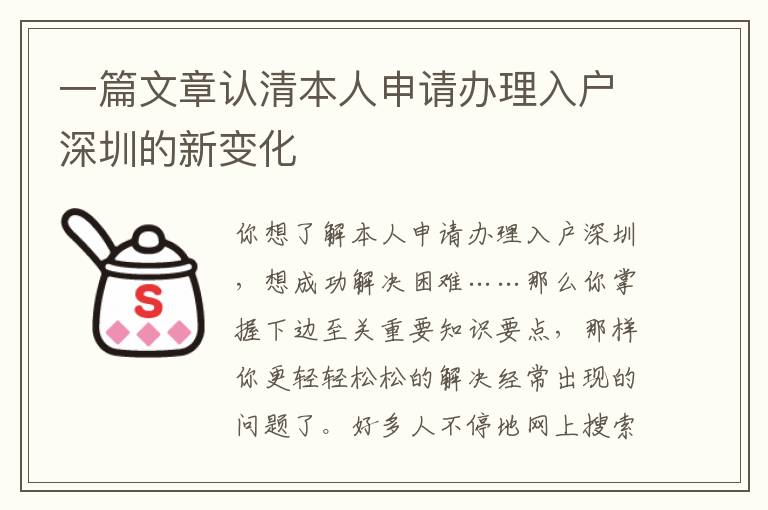 一篇文章认清本人申请办理入户深圳的新变化

S

你想了解本人申请办理入户深圳，想成功解决困难……那么你掌握下边至关重要知识要点，那样你更轻轻松松的解决经常出现的问题了。好多人不停地网上搜索